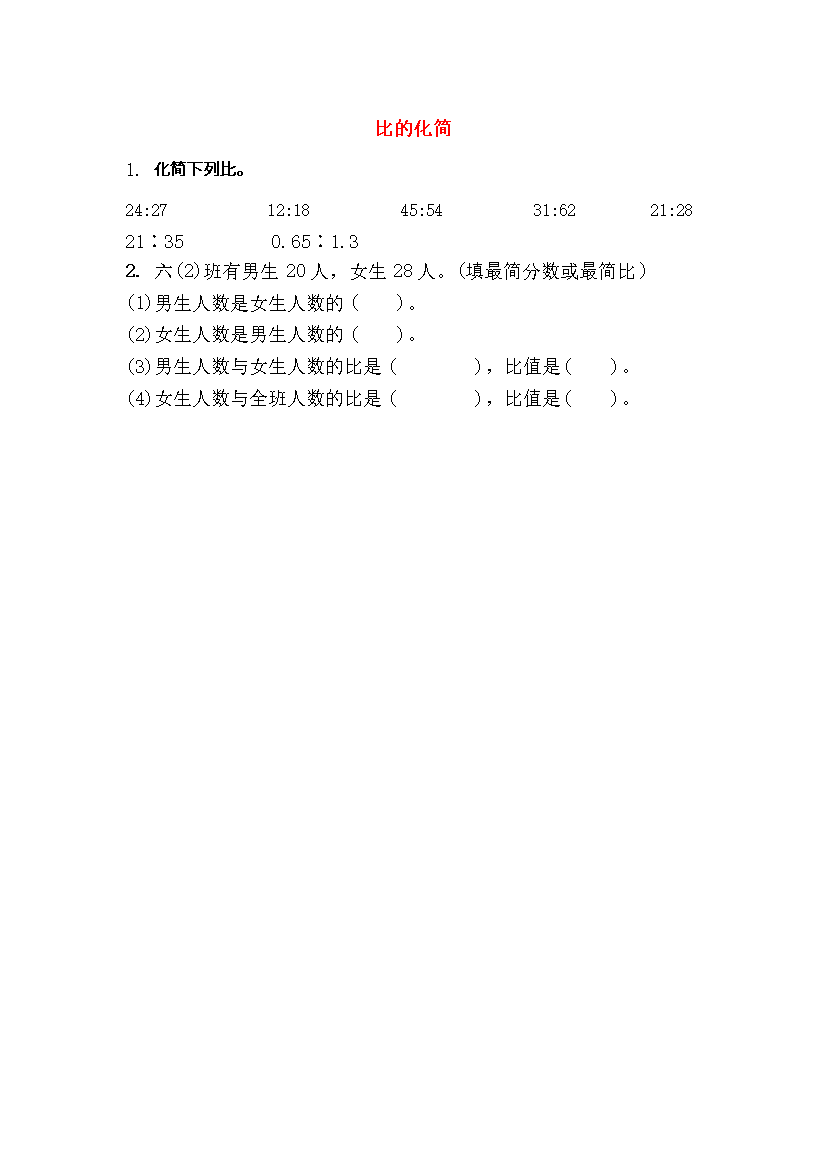 比的化简

1. 化简下列比。

24:27　　12:18　　45:54　　31:62　　21:28

21∶35　　0.65∶1.3

2. 六(2)班有男生 20 人，女生 28 人。(填最简分数或最简比)

(1)男生人数是女生人数的（　　）。

(2)女生人数是男生人数的（　　）。

(3)男生人数与女生人数的比是（　　　　），比值是（　　）。

(4)女生人数与全班人数的比是（　　　　），比值是（　　）。